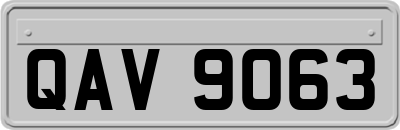 QAV 9063